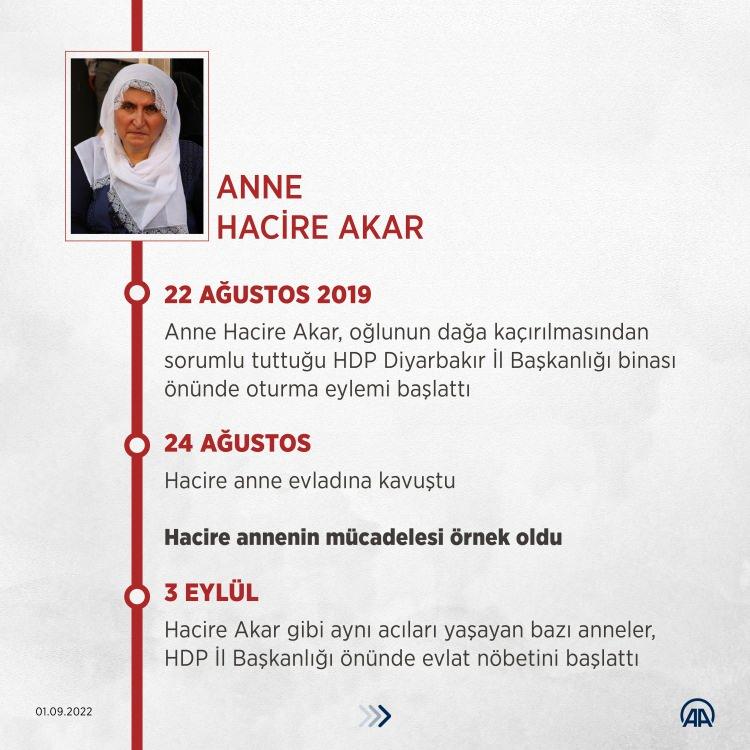 ANNE
HACİRE AKAR

22 AĞUSTOS 2019

Anne Hacire Akar, oğlunun dağa kaçırılmasından sorumlu tuttuğu HDP Diyarbakır İl Başkanlığı binası önünde oturma eylemi başlattı

24 AĞUSTOS

Hacire anne evladına kavuştu

Hacire annenin mücadelesi örnek oldu

3 EYLÜL

Hacire Akar gibi aynı acıları yaşayan bazı anneler, HDP İl Başkanlığı önünde evlat nöbetini başlattı

01.09.2022

AA